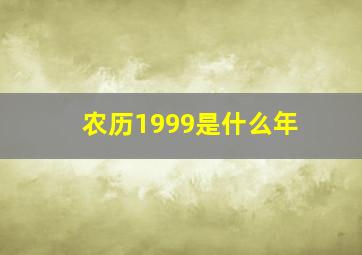 农历1999是什么年